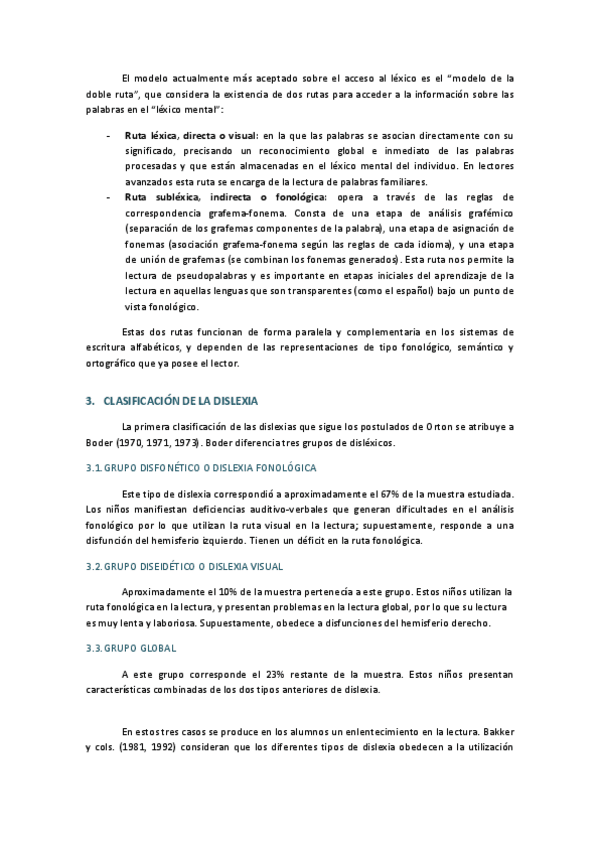 El modelo actualmente más aceptado sobre el acceso al léxico es el "modelo de la doble ruta", que considera la existencia de dos rutas para acceder a la información sobre las palabras en el "léxico mental":

- **Ruta léxica, directa o visual**: en la que las palabras se asocian directamente con su significado, precisando un reconocimiento global e inmediato de las palabras procesadas y que están almacenadas en el léxico mental del individuo. En lectores avanzados esta ruta se encarga de la lectura de palabras familiares.
- **Ruta subléxica, indirecta o fonológica**: opera a través de las reglas de correspondencia grafema-fonema. Consta de una etapa de análisis grafémico (separación de los grafemas componentes de la palabra), una etapa de asignación de fonemas (asociación grafema-fonema según las reglas de cada idioma), y una etapa de unión de grafemas (se combinan los fonemas generados). Esta ruta nos permite la lectura de pseudopalabras y es importante en etapas iniciales del aprendizaje de la lectura en aquellas lenguas que son transparentes (como el español) bajo un punto de vista fonológico.

Estas dos rutas funcionan de forma paralela y complementaria en los sistemas de escritura alfabéticos, y dependen de las representaciones de tipo fonológico, semántico y ortográfico que ya posee el lector.

3. CLASIFICACIÓN DE LA DISLEXIA

La primera clasificación de las dislexias que sigue los postulados de Orton se atribuye a Boder (1970, 1971, 1973). Boder diferencia tres grupos de disléxicos.

3.1. GRUPO DISFONÉTICO O DISLEXIA FONOLÓGICA

Este tipo de dislexia correspondió a aproximadamente el 67% de la muestra estudiada. Los niños manifiestan deficiencias auditivo-verbales que generan dificultades en el análisis fonológico por lo que utilizan la ruta visual en la lectura; supuestamente, responde a una disfunción del hemisferio izquierdo. Tienen un déficit en la ruta fonológica.

3.2. GRUPO DISEIDÉTICO O DISLEXIA VISUAL

Aproximadamente el 10% de la muestra pertenecía a este grupo. Estos niños utilizan la ruta fonológica en la lectura, y presentan problemas en la lectura global, por lo que su lectura es muy lenta y laboriosa. Supuestamente, obedece a disfunciones del hemisferio derecho.

3.3. GRUPO GLOBAL

A este grupo corresponde el 23% restante de la muestra. Estos niños presentan características combinadas de los dos tipos anteriores de dislexia.

En estos tres casos se produce en los alumnos un enlentecimiento en la lectura. Bakker y cols. (1981, 1992) consideran que los diferentes tipos de dislexia obedecen a la utilización